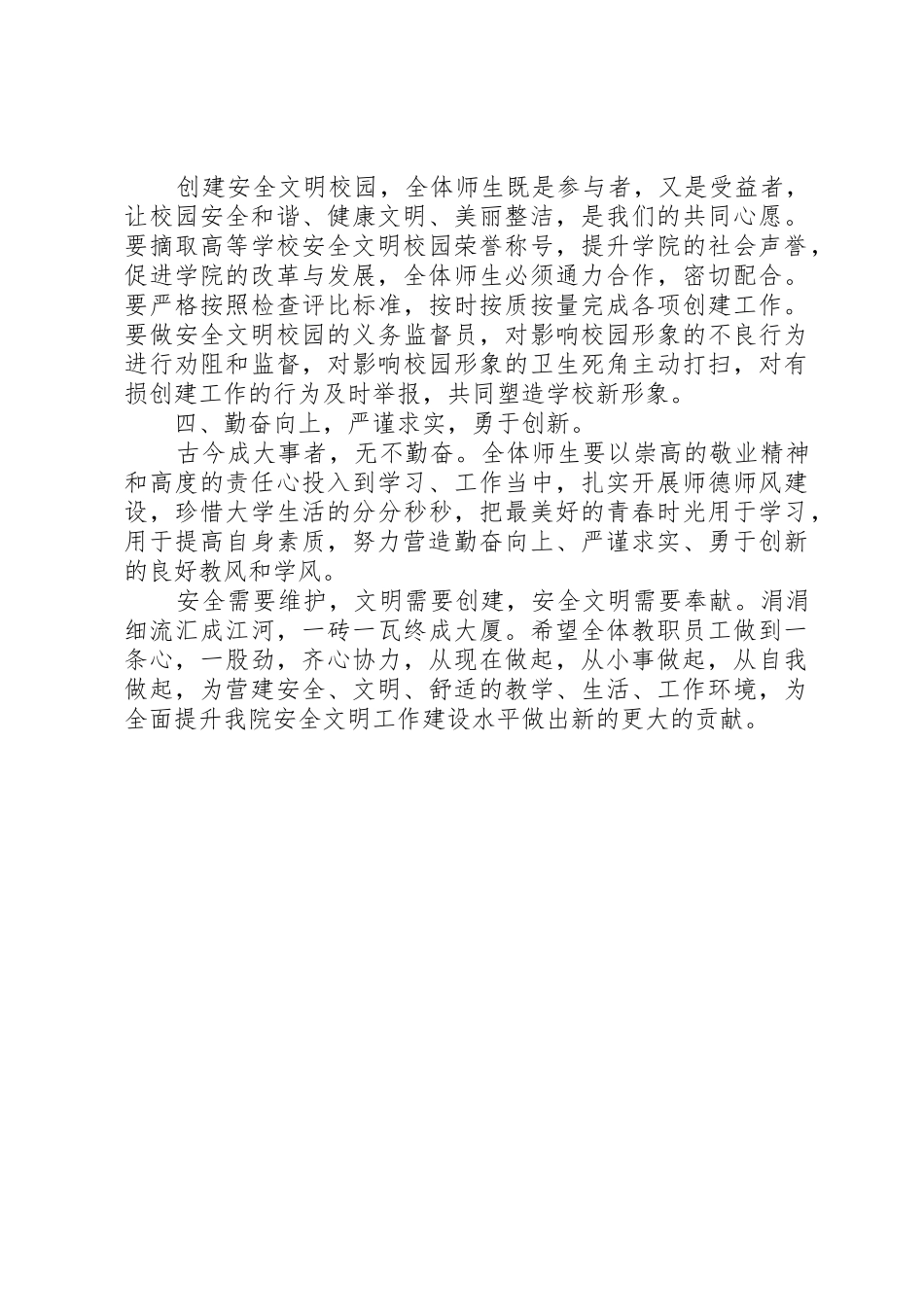 创建安全文明校园，全体师生既是参与者，又是受益者，让校园安全和谐、健康文明、美丽整洁，是我们的共同心愿。要摘取高等学校安全文明校园荣誉称号，提升学院的社会声誉，促进学院的改革与发展，全体师生必须通力合作，密切配合。要严格按照检查评比标准，按时按质按量完成各项创建工作。要做安全文明校园的义务监督员，对影响校园形象的不良行为进行劝阻和监督，对影响校园形象的卫生死角主动打扫，对有损创建工作的行为及时举报，共同塑造学校新形象。

四、勤奋向上，严谨求实，勇于创新。

古今成大事者，无不勤奋。全体师生要以崇高的敬业精神和高度的责任心投入到学习、工作当中，扎实开展师德师风建设，珍惜大学生活的分分秒秒，把最美好的青春时光用于学习，用于提高自身素质，努力营造勤奋向上、严谨求实、勇于创新的良好教风和学风。

安全需要维护，文明需要创建，安全文明需要奉献。涓涓细流汇成江河，一砖一瓦终成大厦。希望全体教职员工做到一条心，一股劲，齐心协力，从现在做起，从小事做起，从自我做起，为营建安全、文明、舒适的教学、生活、工作环境，为全面提升我院安全文明工作建设水平做出新的更大的贡献。